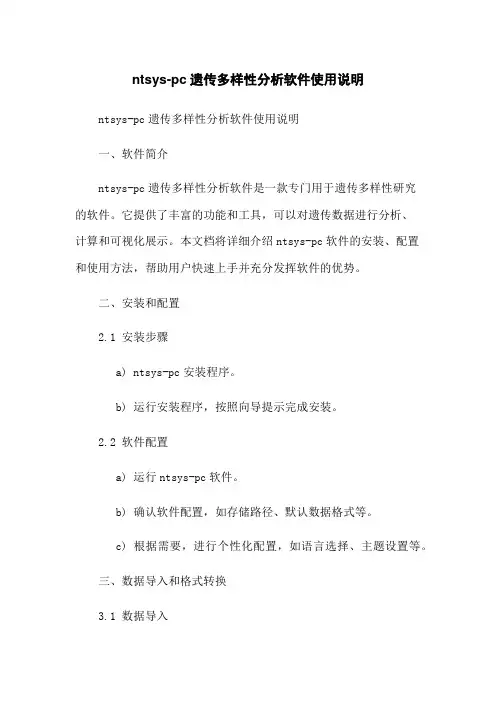 ntsys-pc 遗传多样性分析软件使用说明

ntsys-pc 遗传多样性分析软件使用说明

一、软件简介

ntsys-pc 遗传多样性分析软件是一款专门用于遗传多样性研究的软件。它提供了丰富的功能和工具，可以对遗传数据进行分析、计算和可视化展示。本文档将详细介绍 ntsys-pc 软件的安装、配置和使用方法，帮助用户快速上手并充分发挥软件的优势。

二、安装和配置

2.1 安装步骤

a） ntsys-pc 安装程序。

b） 运行安装程序，按照向导提示完成安装。

2.2 软件配置

a） 运行 ntsys-pc 软件。

b） 确认软件配置，如存储路径、默认数据格式等。

c） 根据需要，进行个性化配置，如语言选择、主题设置等。

三、数据导入和格式转换

3.1 数据导入